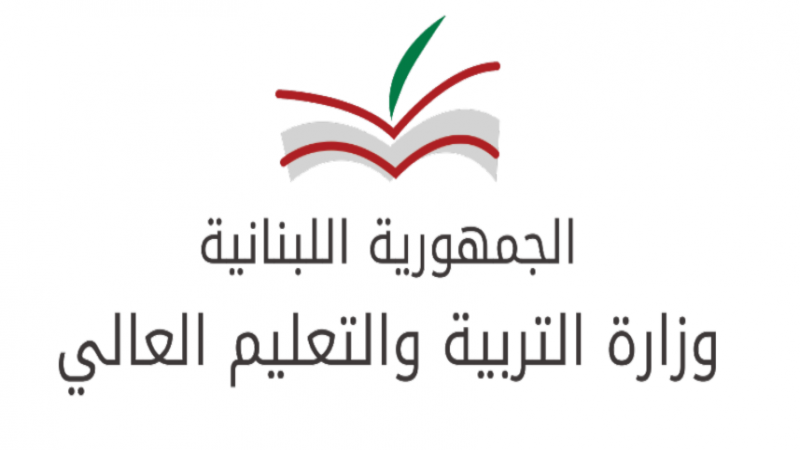 الجمهورية اللبنانية
وزارة التربية والتعليم العالي